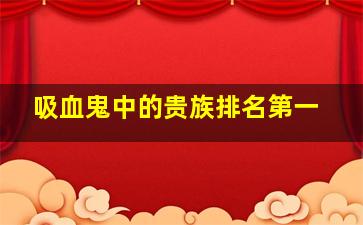 吸血鬼中的贵族排名第一